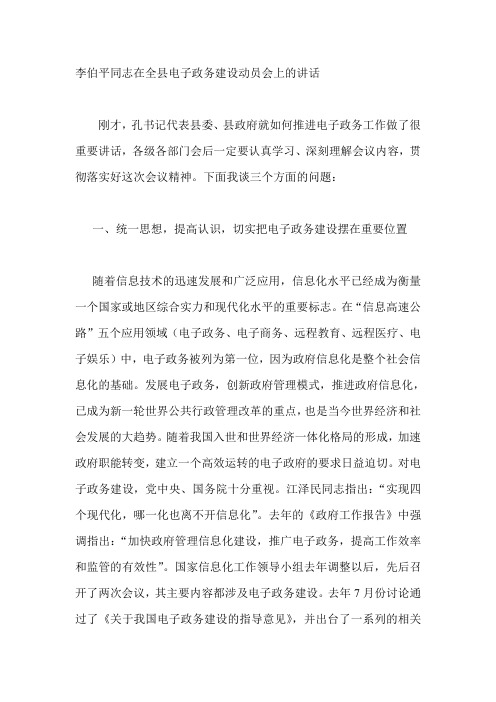 李伯平同志在全县电子政务建设动员会上的讲话

刚才，孔书记代表县委、县政府就如何推进电子政务工作做了很重要讲话，各级各部门会后一定要认真学习、深刻理解会议内容，贯彻落实好这次会议精神。下面我谈三个方面的问题：

一、统一思想，提高认识，切实把电子政务建设摆在重要位置

随着信息技术的迅速发展和广泛应用，信息化水平已经成为衡量一个国家或地区综合实力和现代化水平的重要标志。在“信息高速公路”五个应用领域（电子政务、电子商务、远程教育、远程医疗、电子娱乐）中，电子政务被列为第一位，因为政府信息化是整个社会信息化的基础。发展电子政务，创新政府管理模式，推进政府信息化，已成为新一轮世界公共行政管理改革的重点，也是当今世界经济和社会发展的大趋势。随着我国入世和世界经济一体化格局的形成，加速政府职能转变，建立一个高效运转的电子政府的要求日益迫切。对电子政务建设，党中央、国务院十分重视。江泽民同志指出：“实现四个现代化，哪一化也离不开信息化”。去年的《政府工作报告》中强调指出：“加快政府管理信息化建设，推广电子政务，提高工作效率和监管的有效性”。国家信息化工作领导小组去年调整以后，先后召开了两次会议，其主要内容都涉及电子政务建设。去年 7 月份讨论通过了《关于我国电子政务建设的指导意见》，并出台了一系列的相关